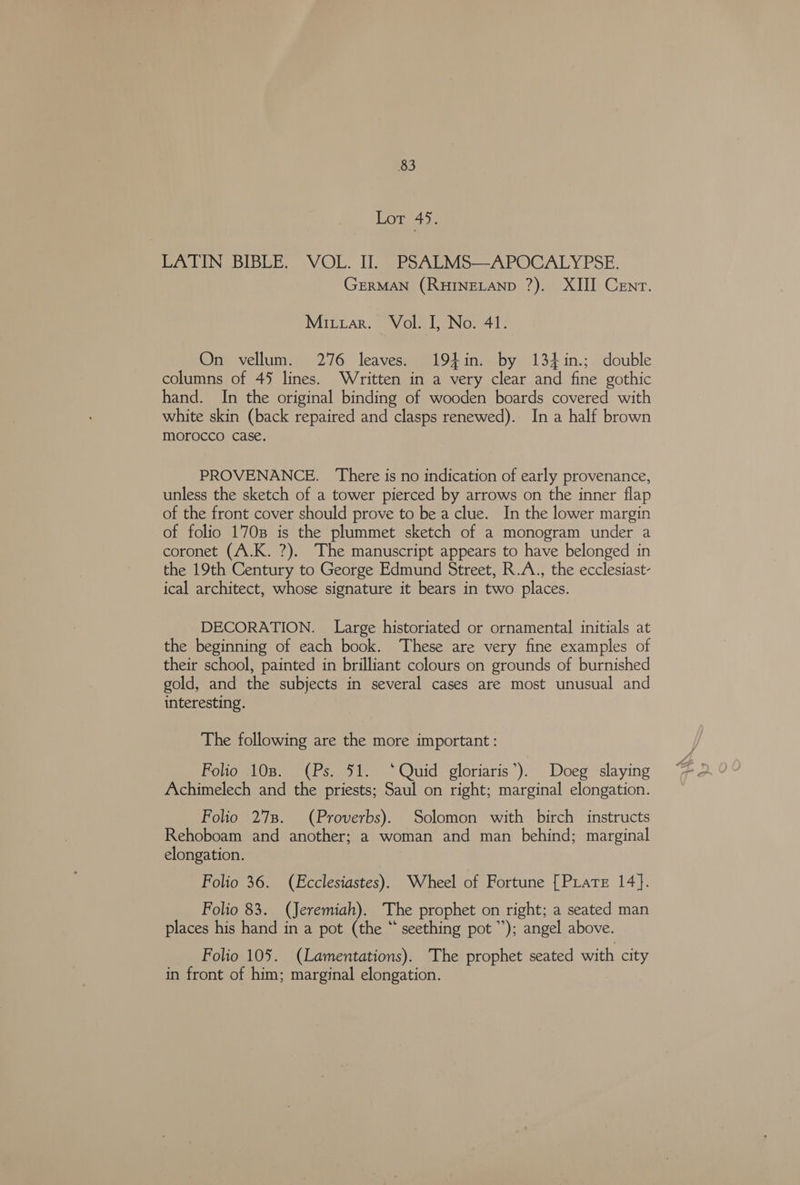 83

Lot 45.

LATIN BIBLE. VOL. II. PSALMS—APOCALYPSE. German (Rhineland ?). XIII Cent.

Millar. Vol. I, No. 41.

On vellum. 276 leaves. $19\frac{1}{4}$ in. by $13\frac{1}{4}$ in.; double columns of 45 lines. Written in a very clear and fine gothic hand. In the original binding of wooden boards covered with white skin (back repaired and clasps renewed). In a half brown morocco case.

PROVENANCE. There is no indication of early provenance, unless the sketch of a tower pierced by arrows on the inner flap of the front cover should prove to be a clue. In the lower margin of folio 170b is the plummet sketch of a monogram under a coronet (A.K. ?). The manuscript appears to have belonged in the 19th Century to George Edmund Street, R.A., the ecclesiastical architect, whose signature it bears in two places.

DECORATION. Large historiated or ornamental initials at the beginning of each book. These are very fine examples of their school, painted in brilliant colours on grounds of burnished gold, and the subjects in several cases are most unusual and interesting.

The following are the more important:

Folio 10b. (Ps. 51. 'Quid gloriaris'). Doeg slaying Achimelech and the priests; Saul on right; marginal elongation.

Folio 27b. (Proverbs). Solomon with birch instructs Rehoboam and another; a woman and man behind; marginal elongation.

Folio 36. (Ecclesiastes). Wheel of Fortune [Plate 14].

Folio 83. (Jeremiah). The prophet on right; a seated man places his hand in a pot (the "seething pot"); angel above.

Folio 105. (Lamentations). The prophet seated with city in front of him; marginal elongation.

£200